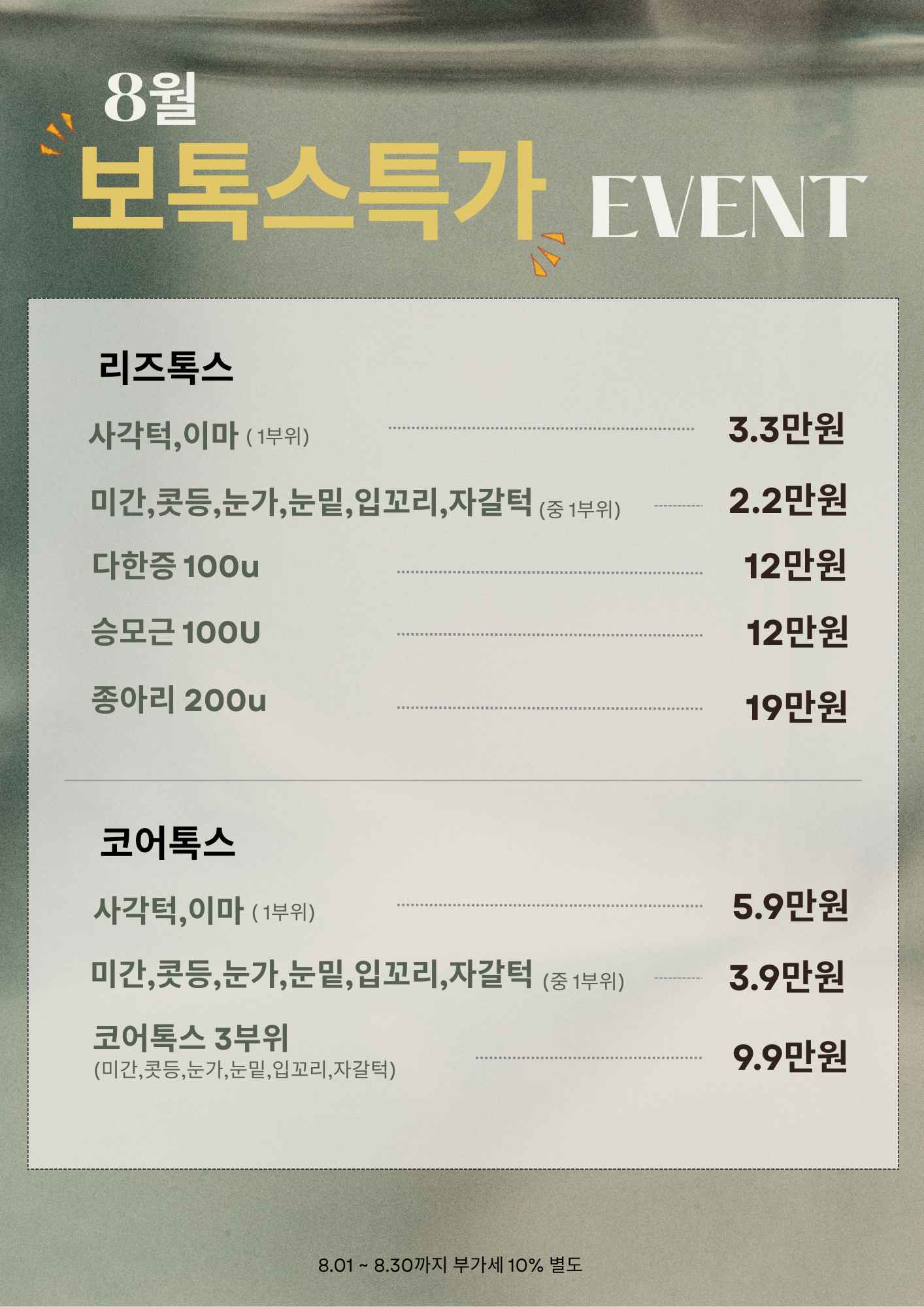 8월

보톡스특가 EVENT

리즈톡스

사각턱,이마 ( 1부위) 3.3만원

미간,콧등,눈가,눈밑,입꼬리,자갈턱 (중 1부위) 2.2만원

다한증 100u 12만원

승모근 100U 12만원

종아리 200u 19만원

코어톡스

사각턱,이마 ( 1부위) 5.9만원

미간,콧등,눈가,눈밑,입꼬리,자갈턱 (중 1부위) 3.9만원

코어톡스 3부위
(미간,콧등,눈가,눈밑,입꼬리,자갈턱) 9.9만원

8.01 ~ 8.30까지 부가세 10% 별도